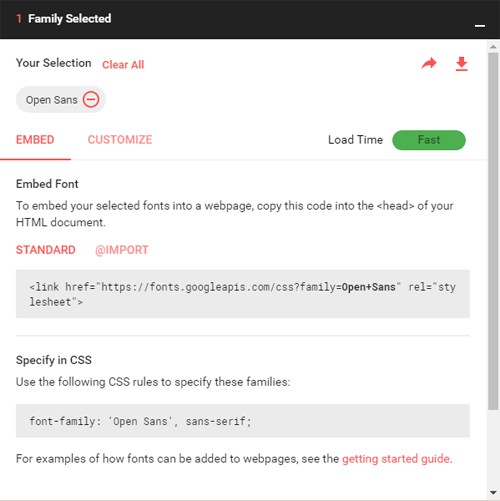 1 Family Selected

Your Selection Clear All

Open Sans

EMBED CUSTOMIZE Load Time Fast

Embed Font

To embed your selected fonts into a webpage, copy this code into the <head> of your HTML document.

STANDARD @IMPORT

<link href="https://fonts.googleapis.com/css?family=Open+Sans" rel="stylesheet">

Specify in CSS

Use the following CSS rules to specify these families:

font-family: 'Open Sans', sans-serif;

For examples of how fonts can be added to webpages, see the getting started guide.